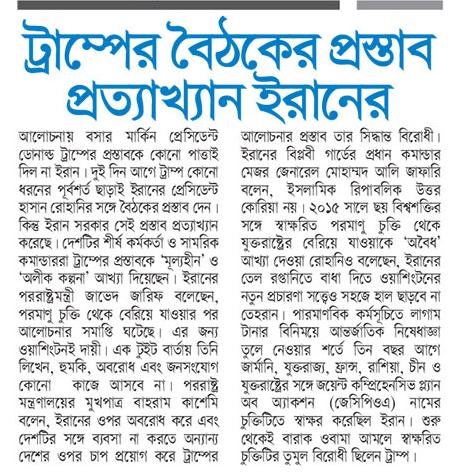 ট্রাম্পের বৈঠকের প্রস্তাব প্রত্যাখ্যান ইরানের

আলোচনায় বসার মার্কিন প্রেসিডেন্ট ডোনাল্ড ট্রাম্পের প্রস্তাবকে কোনো পাত্তাই দিল না ইরান। দুই দিন আগে ট্রাম্প কোনো ধরনের পূর্বশর্ত ছাড়াই ইরানের প্রেসিডেন্ট হাসান রোহানির সঙ্গে বৈঠকের প্রস্তাব দেন। কিন্তু ইরান সরকার সেই প্রস্তাব প্রত্যাখ্যান করেছে। দেশটির শীর্ষ কর্মকর্তা ও সামরিক কমান্ডাররা ট্রাম্পের প্রস্তাবকে 'মূল্যহীন' ও 'অলীক কল্পনা' আখ্যা দিয়েছেন। ইরানের পররাষ্ট্রমন্ত্রী জাভেদ জারিফ বলেছেন, পরমাণু চুক্তি থেকে বেরিয়ে যাওয়ার পর আলোচনার সমাপ্তি ঘটেছে। এর জন্য ওয়াশিংটনই দায়ী। এক টুইট বার্তায় তিনি লিখেন, হুমকি, অবরোধ এবং জনসংযোগ কোনো কাজে আসবে না। পররাষ্ট্র মন্ত্রণালয়ের মুখপাত্র বাহরাম কাশেমি বলেন, ইরানের ওপর অবরোধ করে এবং দেশটির সঙ্গে ব্যবসা না করতে অন্যান্য দেশের ওপর চাপ প্রয়োগ করে ট্রাম্পের আলোচনার প্রস্তাব তার সিদ্ধান্ত বিরোধী। ইরানের বিপ্লবী গার্ডের প্রধান কমান্ডার মেজর জেনারেল মোহাম্মদ আলি জাফারি বলেন, ইসলামিক রিপাবলিক উত্তর কোরিয়া নয়। ২০১৫ সালে ছয় বিশ্বশক্তির সঙ্গে স্বাক্ষরিত পরমাণু চুক্তি থেকে যুক্তরাষ্ট্রের বেরিয়ে যাওয়াকে 'অবৈধ' আখ্যা দেওয়া রোহানিও বলেছেন, ইরানের তেল রপ্তানিতে বাধা দিতে ওয়াশিংটনের নতুন প্রচারণা সত্ত্বেও সহজে হাল ছাড়বে না তেহরান। পারমাণবিক কর্মসূচিতে লাগাম টানার বিনিময়ে আন্তর্জাতিক নিষেধাজ্ঞা তুলে নেওয়ার শর্তে তিন বছর আগে জার্মানি, যুক্তরাজ্য, ফ্রান্স, রাশিয়া, চীন ও যুক্তরাষ্ট্রের সঙ্গে জয়েন্ট কম্প্রিহেনসিভ প্ল্যান অব অ্যাকশন (জেসিপিওএ) নামের চুক্তিটিতে স্বাক্ষর করেছিল ইরান। শুরু থেকেই বারাক ওবামা আমলে স্বাক্ষরিত চুক্তিটির তুমুল বিরোধী ছিলেন ট্রাম্প।